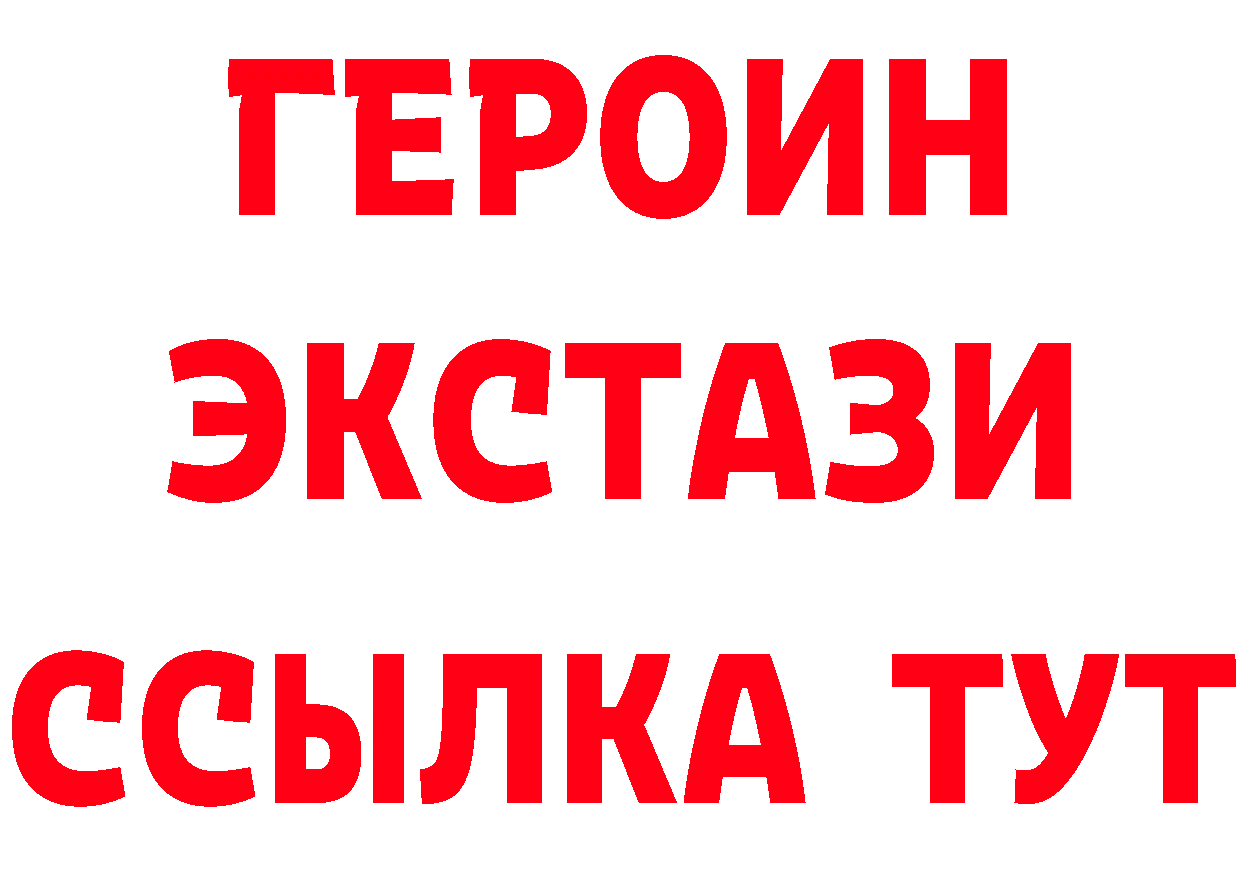 ГЕРОИН
ЭКСТАЗИ
ССЫЛКА ТУТ